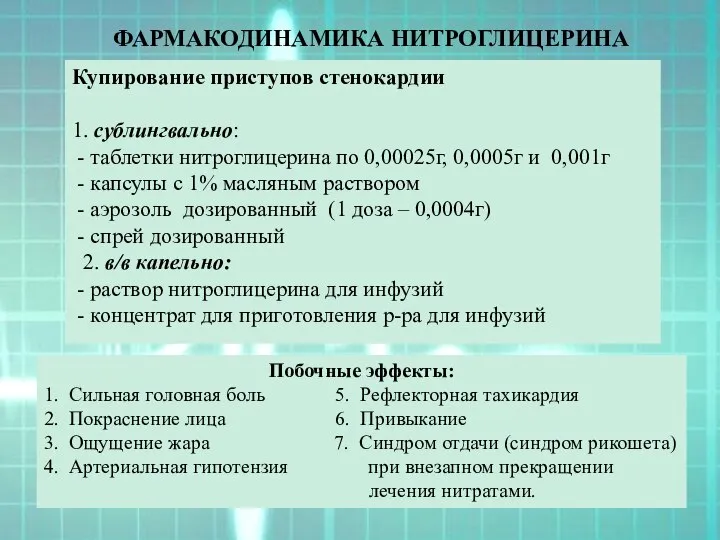 ФАРМАКОДИНАМИКА НИТРОГЛИЦЕРИНА

Купирование приступов стенокардии

1. сублингвально:
- таблетки нитроглицерина по 0,00025г, 0,0005г и 0,001г
- капсулы с 1% масляным раствором
- аэрозоль дозированный (1 доза – 0,0004г)
- спрей дозированный
2. в/в капельно:
- раствор нитроглицерина для инфузий
- концентрат для приготовления р-ра для инфузий

Побочные эффекты:
1. Сильная головная боль
2. Покраснение лица
3. Ощущение жара
4. Артериальная гипотензия

5. Рефлекторная тахикардия
6. Привыкание
7. Синдром отдачи (синдром рикошета) при внезапном прекращении лечения нитратами.